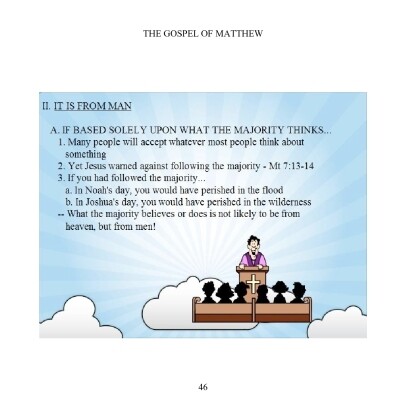 THE GOSPEL OF MATTHEW

II. IT IS FROM MAN

A. IF BASED SOLELY UPON WHAT THE MAJORITY THINKS...

1. Many people will accept whatever most people think about something

2. Yet Jesus warned against following the majority - Mt 7:13-14

3. If you had followed the majority...

a. In Noah's day, you would have perished in the flood

b. In Joshua's day, you would have perished in the wilderness

-- What the majority believes or does is not likely to be from heaven, but from men!

46